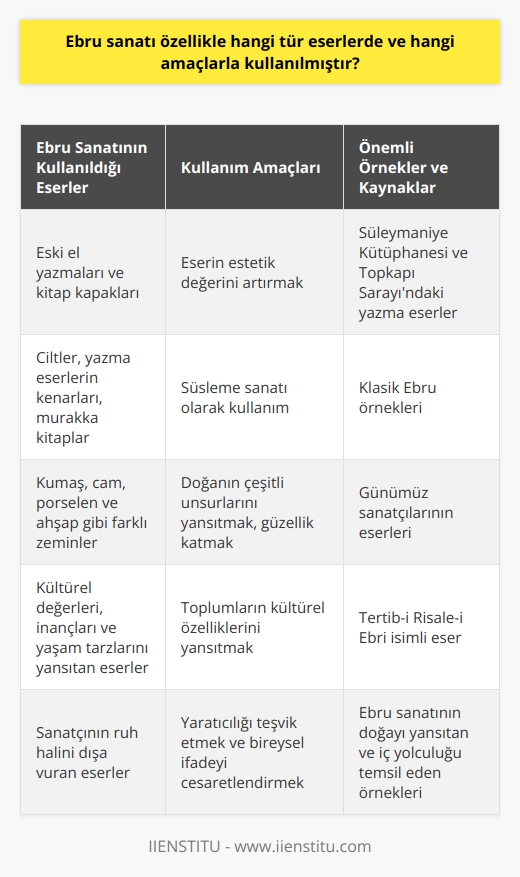 Ebru sanatı özellikle hangi tür eserlerde ve hangi amaçlarla kullanılmıştır?

| Ebru Sanatının Kullanıldığı Eserler | Kullanım Amaçları | Önemli Örnekler ve Kaynaklar |
|---|---|---|
| Eski el yazmaları ve kitap kapakları | Eserin estetik değerini artırmak | Süleymaniye Kütüphanesi ve Topkapı Sarayı'ndaki yazma eserler |
| Ciltler, yazma eserlerin kenarları, murakka kitaplar | Süsleme sanatı olarak kullanım | Klasik Ebru örnekleri |
| Kumaş, cam, porselen ve ahşap gibi farklı zeminler | Doğanın çeşitli unsurlarını yansıtmak, güzellik katmak | Günümüz sanatçılarının eserleri |
| Kültürel değerleri, inançları ve yaşam tarzlarını yansıtan eserler | Toplumların kültürel özelliklerini yansıtmak | Tertib-i Risale-i Ebri isimli eser |
| Sanatçının ruh halini dışa vuran eserler | Yaratıcılığı teşvik etmek ve bireysel ifadeyi cesaretlendirmek | Ebru sanatının doğayı yansıtan ve iç yolculuğu temsil eden örnekleri |

IIENSTITU - www.iienstitu.com